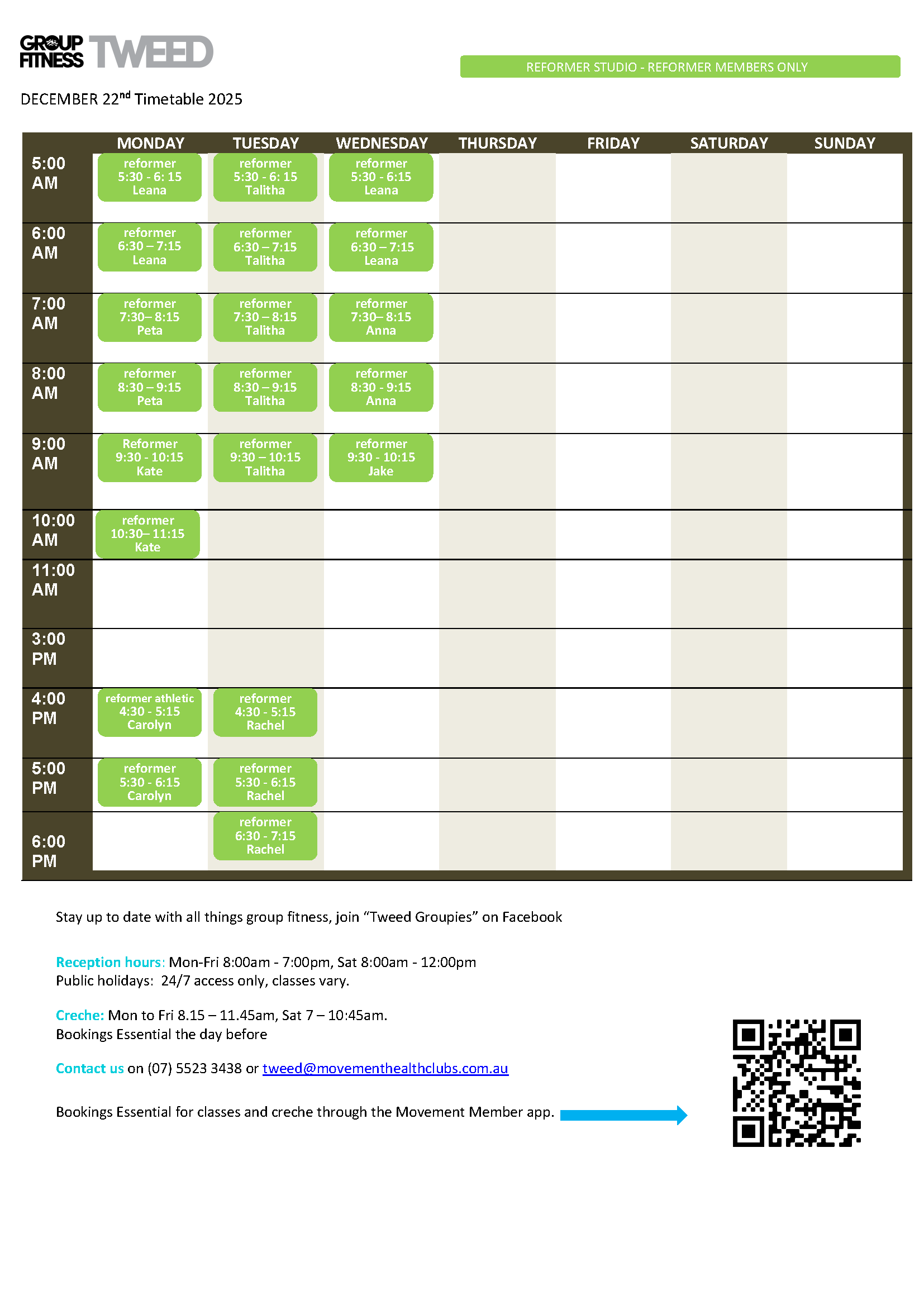 GROUP FITNESS TWEED

REFORMER STUDIO - REFORMER MEMBERS ONLY

DECEMBER 22$^{nd}$ Timetable 2025

| | MONDAY | TUESDAY | WEDNESDAY | THURSDAY | FRIDAY | SATURDAY | SUNDAY |
|---|---|---|---|---|---|---|---|
| 5:00 AM | reformer 5:30 - 6: 15 Leana | reformer 5:30 - 6: 15 Talitha | reformer 5:30 - 6:15 Leana | | | | |
| 6:00 AM | reformer 6:30 – 7:15 Leana | reformer 6:30 – 7:15 Talitha | reformer 6:30 – 7:15 Leana | | | | |
| 7:00 AM | reformer 7:30– 8:15 Peta | reformer 7:30 – 8:15 Talitha | reformer 7:30– 8:15 Anna | | | | |
| 8:00 AM | reformer 8:30 – 9:15 Peta | reformer 8:30 – 9:15 Talitha | reformer 8:30 - 9:15 Anna | | | | |
| 9:00 AM | Reformer 9:30 - 10:15 Kate | reformer 9:30 – 10:15 Talitha | reformer 9:30 - 10:15 Jake | | | | |
| 10:00 AM | reformer 10:30– 11:15 Kate | | | | | | |
| 11:00 AM | | | | | | | |
| 3:00 PM | | | | | | | |
| 4:00 PM | reformer athletic 4:30 - 5:15 Carolyn | reformer 4:30 - 5:15 Rachel | | | | | |
| 5:00 PM | reformer 5:30 - 6:15 Carolyn | reformer 5:30 - 6:15 Rachel | | | | | |
| 6:00 PM | | reformer 6:30 - 7:15 Rachel | | | | | |

Stay up to date with all things group fitness, join “Tweed Groupies” on Facebook

Reception hours: Mon-Fri 8:00am - 7:00pm, Sat 8:00am - 12:00pm
Public holidays: 24/7 access only, classes vary.

Creche: Mon to Fri 8.15 – 11.45am, Sat 7 – 10:45am.
Bookings Essential the day before

Contact us on (07) 5523 3438 or tweed@movementhealthclubs.com.au

Bookings Essential for classes and creche through the Movement Member app.